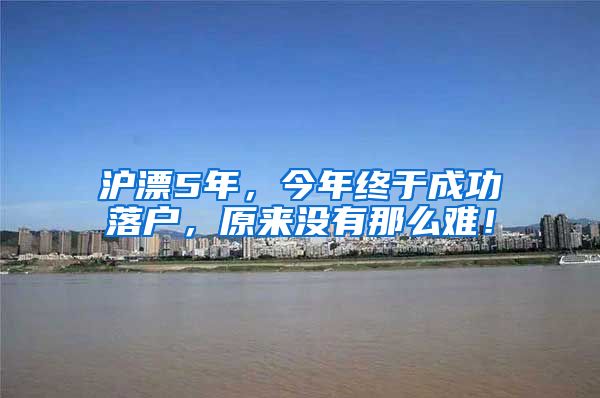 沪漂5年，今年终于成功落户，原来没有那么难！